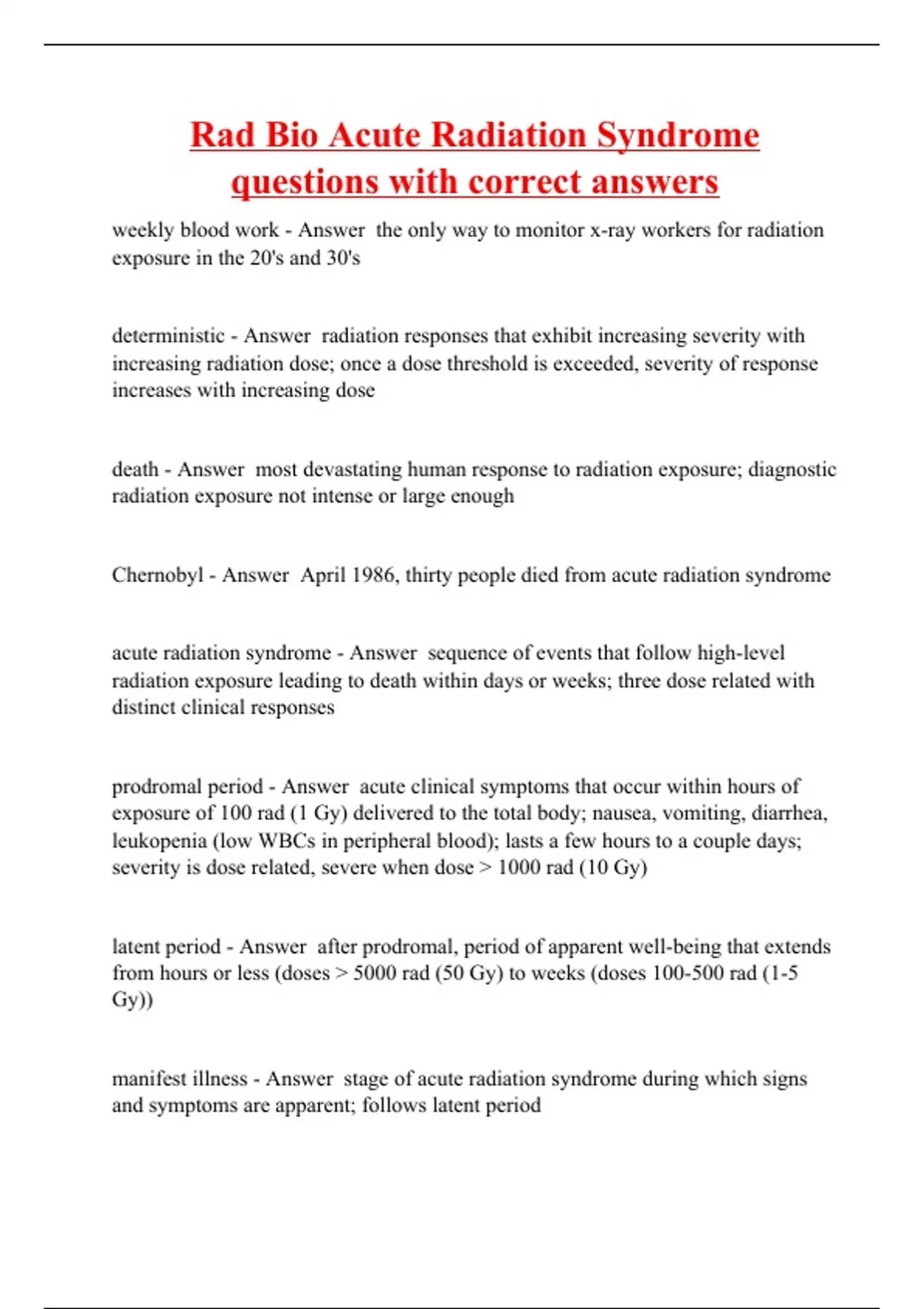 Rad Bio Acute Radiation Syndrome questions with correct answers

weekly blood work - Answer  the only way to monitor x-ray workers for radiation exposure in the 20's and 30's

deterministic - Answer  radiation responses that exhibit increasing severity with increasing radiation dose; once a dose threshold is exceeded, severity of response increases with increasing dose

death - Answer  most devastating human response to radiation exposure; diagnostic radiation exposure not intense or large enough

Chernobyl - Answer  April 1986, thirty people died from acute radiation syndrome

acute radiation syndrome - Answer  sequence of events that follow high-level radiation exposure leading to death within days or weeks; three dose related with distinct clinical responses

prodromal period - Answer  acute clinical symptoms that occur within hours of exposure of 100 rad (1 Gy) delivered to the total body; nausea, vomiting, diarrhea, leukopenia (low WBCs in peripheral blood); lasts a few hours to a couple days; severity is dose related, severe when dose > 1000 rad (10 Gy)

latent period - Answer  after prodromal, period of apparent well-being that extends from hours or less (doses > 5000 rad (50 Gy) to weeks (doses 100-500 rad (1-5 Gy))

manifest illness - Answer  stage of acute radiation syndrome during which signs and symptoms are apparent; follows latent period